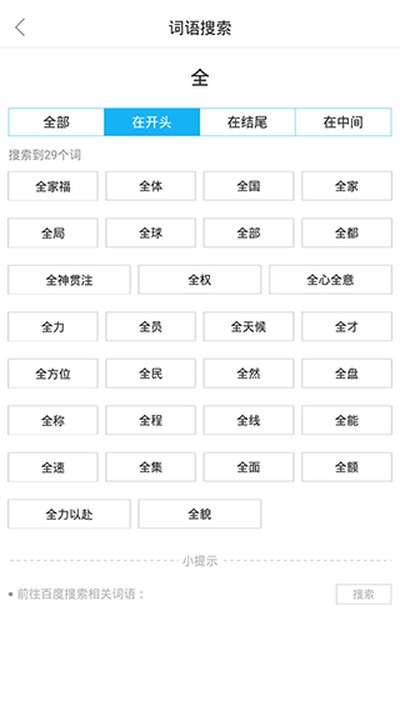 词语搜索

全

全部 在开头 在结尾 在中间

搜索到29个词

全家福 全体 全国 全家

全局 全球 全部 全都

全神贯注 全权 全心全意

全力 全员 全天候 全才

全方位 全民 全然 全盘

全称 全程 全线 全能

全速 全集 全面 全额

全力以赴 全貌

小提示

• 前往百度搜索相关词语：

搜索